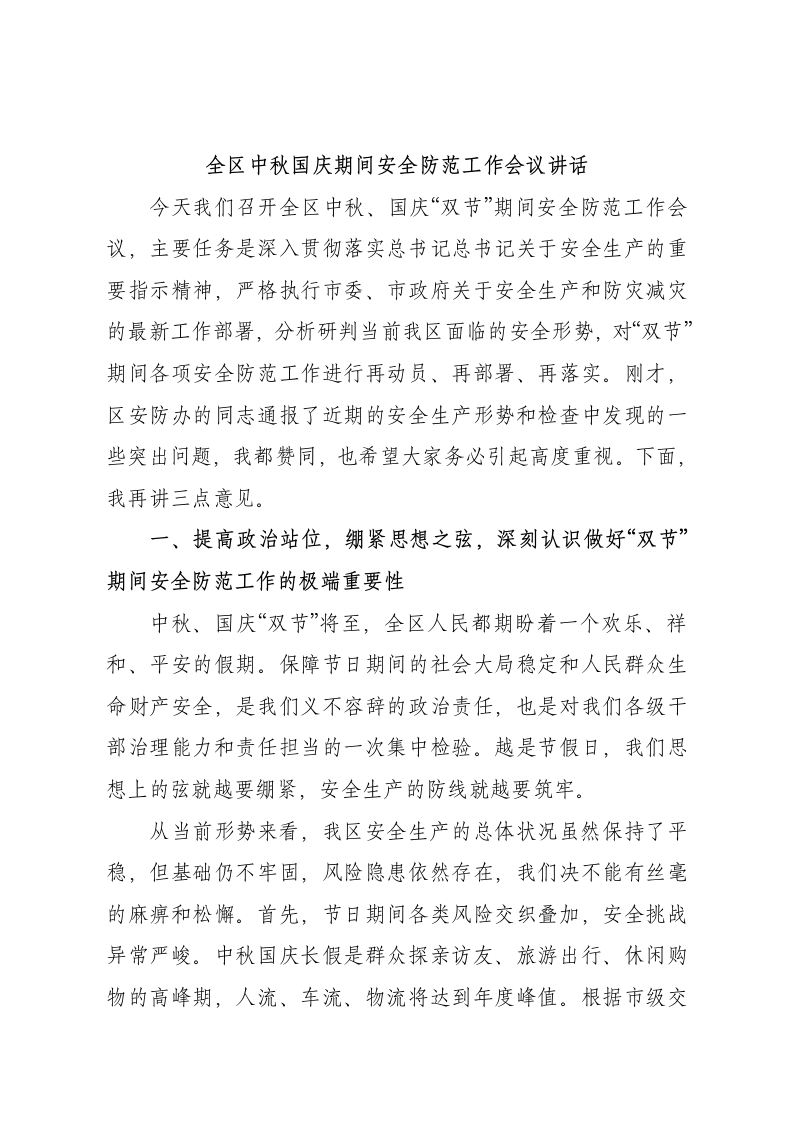 全区中秋国庆期间安全防范工作会议讲话

今天我们召开全区中秋、国庆“双节”期间安全防范工作会议，主要任务是深入贯彻落实总书记总书记关于安全生产的重要指示精神，严格执行市委、市政府关于安全生产和防灾减灾的最新工作部署，分析研判当前我区面临的安全形势，对“双节”期间各项安全防范工作进行再动员、再部署、再落实。刚才，区安防办的同志通报了近期的安全生产形势和检查中发现的一些突出问题，我都赞同，也希望大家务必引起高度重视。下面，我再讲三点意见。

一、提高政治站位，绷紧思想之弦，深刻认识做好“双节”期间安全防范工作的极端重要性

中秋、国庆“双节”将至，全区人民都期盼着一个欢乐、祥和、平安的假期。保障节日期间的社会大局稳定和人民群众生命财产安全，是我们义不容辞的政治责任，也是对我们各级干部治理能力和责任担当的一次集中检验。越是节假日，我们思想上的弦就越要绷紧，安全生产的防线就越要筑牢。

从当前形势来看，我区安全生产的总体状况虽然保持了平稳，但基础仍不牢固，风险隐患依然存在，我们决不能有丝毫的麻痹和松懈。首先，节日期间各类风险交织叠加，安全挑战异常严峻。中秋国庆长假是群众探亲访友、旅游出行、休闲购物的高峰期，人流、车流、物流将达到年度峰值。根据市级交